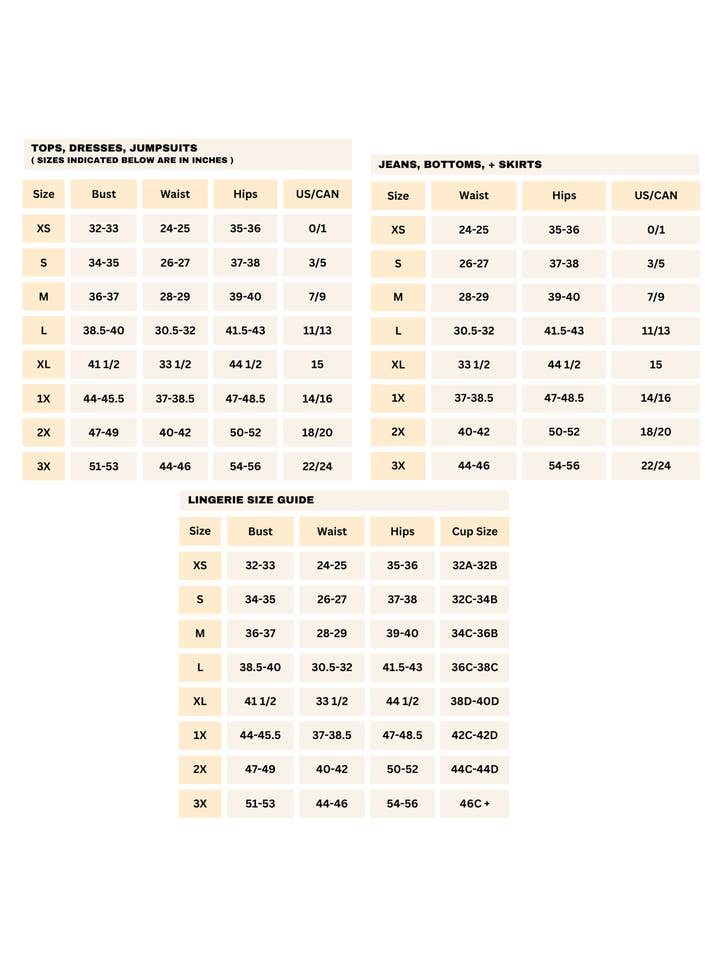 TOPS, DRESSES, JUMPSUITS
( SIZES INDICATED BELOW ARE IN INCHES )

| Size | Bust | Waist | Hips | US/CAN |
|---|---|---|---|---|
| XS | 32-33 | 24-25 | 35-36 | 0/1 |
| S | 34-35 | 26-27 | 37-38 | 3/5 |
| M | 36-37 | 28-29 | 39-40 | 7/9 |
| L | 38.5-40 | 30.5-32 | 41.5-43 | 11/13 |
| XL | 41 1/2 | 33 1/2 | 44 1/2 | 15 |
| 1X | 44-45.5 | 37-38.5 | 47-48.5 | 14/16 |
| 2X | 47-49 | 40-42 | 50-52 | 18/20 |
| 3X | 51-53 | 44-46 | 54-56 | 22/24 |

JEANS, BOTTOMS, + SKIRTS

| Size | Waist | Hips | US/CAN |
|---|---|---|---|
| XS | 24-25 | 35-36 | 0/1 |
| S | 26-27 | 37-38 | 3/5 |
| M | 28-29 | 39-40 | 7/9 |
| L | 30.5-32 | 41.5-43 | 11/13 |
| XL | 33 1/2 | 44 1/2 | 15 |
| 1X | 37-38.5 | 47-48.5 | 14/16 |
| 2X | 40-42 | 50-52 | 18/20 |
| 3X | 44-46 | 54-56 | 22/24 |

LINGERIE SIZE GUIDE

| Size | Bust | Waist | Hips | Cup Size |
|---|---|---|---|---|
| XS | 32-33 | 24-25 | 35-36 | 32A-32B |
| S | 34-35 | 26-27 | 37-38 | 32C-34B |
| M | 36-37 | 28-29 | 39-40 | 34C-36B |
| L | 38.5-40 | 30.5-32 | 41.5-43 | 36C-38C |
| XL | 41 1/2 | 33 1/2 | 44 1/2 | 38D-40D |
| 1X | 44-45.5 | 37-38.5 | 47-48.5 | 42C-42D |
| 2X | 47-49 | 40-42 | 50-52 | 44C-44D |
| 3X | 51-53 | 44-46 | 54-56 | 46C + |